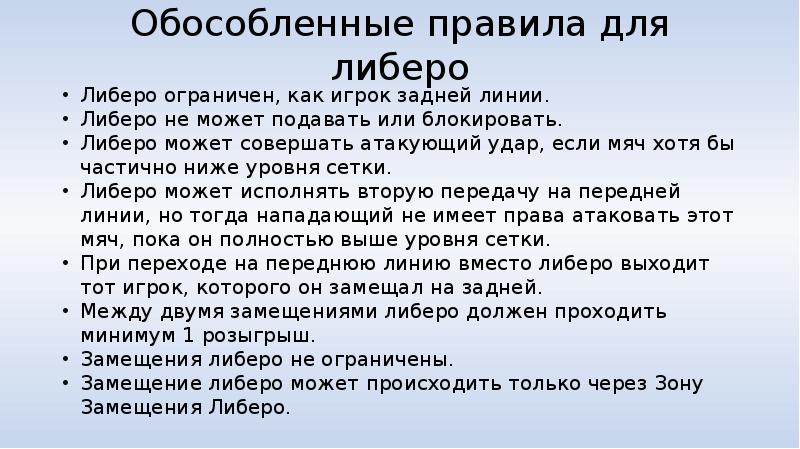 Обособленные правила для либеро

• Либеро ограничен, как игрок задней линии.
• Либеро не может подавать или блокировать.
• Либеро может совершать атакующий удар, если мяч хотя бы частично ниже уровня сетки.
• Либеро может исполнять вторую передачу на передней линии, но тогда нападающий не имеет права атаковать этот мяч, пока он полностью выше уровня сетки.
• При переходе на переднюю линию вместо либеро выходит тот игрок, которого он замещал на задней.
• Между двумя замещениями либеро должен проходить минимум 1 розыгрыш.
• Замещения либеро не ограничены.
• Замещение либеро может происходить только через Зону Замещения Либеро.